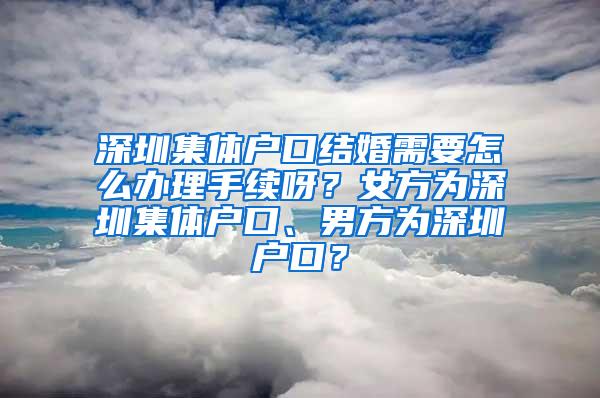 深圳集体户口结婚需要怎么办理手续呀？女方为深圳集体户口、男方为深圳户口？